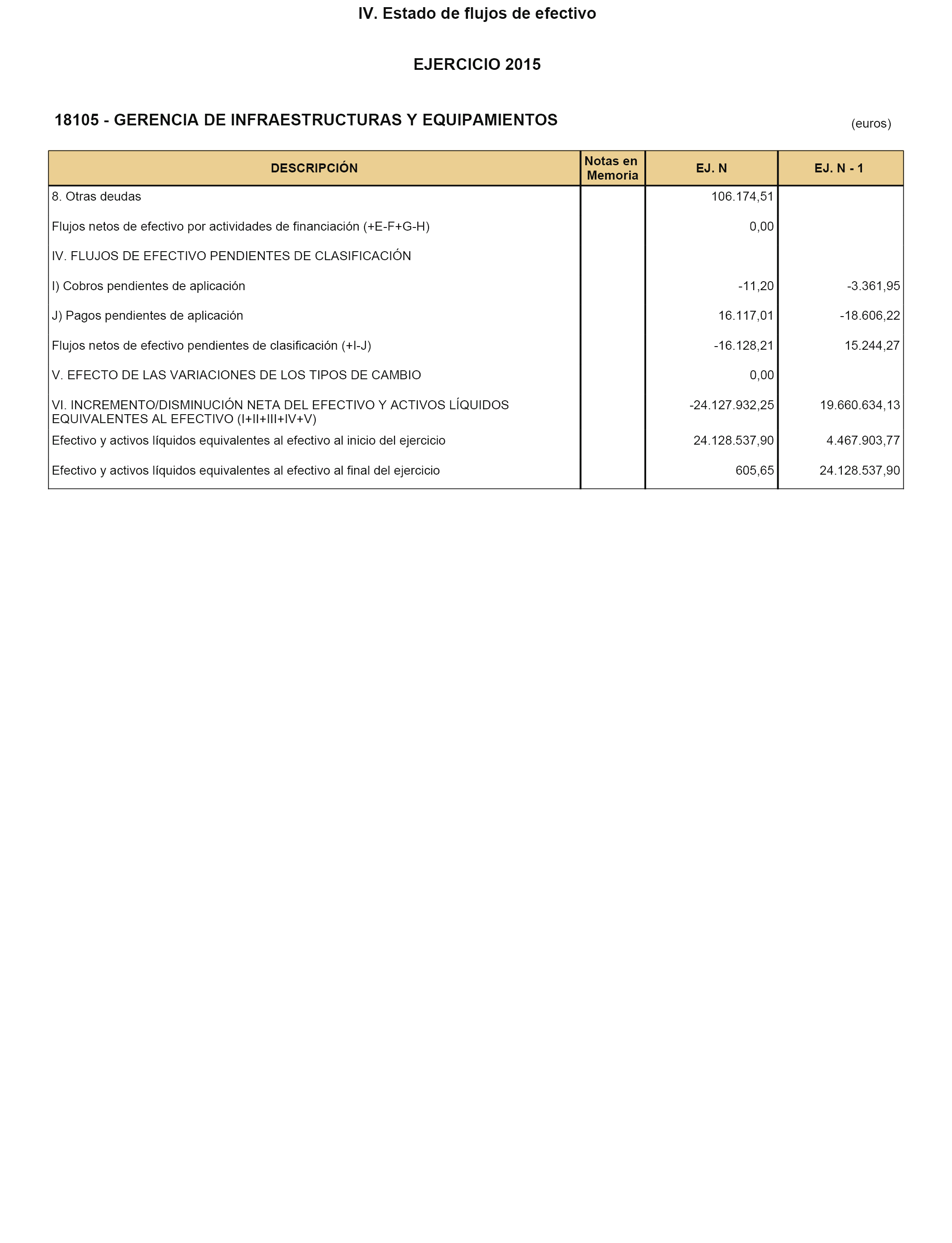 IV. Estado de flujos de efectivo

EJERCICIO 2015

18105 - GERENCIA DE INFRAESTRUCTURAS Y EQUIPAMIENTOS

(euros)

| DESCRIPCIÓN | Notas en Memoria | EJ. N | EJ. N - 1 |
|---|---|---|---|
| 8. Otras deudas | | 106.174,51 | |
| Flujos netos de efectivo por actividades de financiación (+E-F+G-H) | | 0,00 | |
| IV. FLUJOS DE EFECTIVO PENDIENTES DE CLASIFICACIÓN | | | |
| I) Cobros pendientes de aplicación | | -11,20 | -3.361,95 |
| J) Pagos pendientes de aplicación | | 16.117,01 | -18.606,22 |
| Flujos netos de efectivo pendientes de clasificación (+I-J) | | -16.128,21 | 15.244,27 |
| V. EFECTO DE LAS VARIACIONES DE LOS TIPOS DE CAMBIO | | 0,00 | |
| VI. INCREMENTO/DISMINUCIÓN NETA DEL EFECTIVO Y ACTIVOS LÍQUIDOS EQUIVALENTES AL EFECTIVO (I+II+III+IV+V) | | -24.127.932,25 | 19.660.634,13 |
| Efectivo y activos líquidos equivalentes al efectivo al inicio del ejercicio | | 24.128.537,90 | 4.467.903,77 |
| Efectivo y activos líquidos equivalentes al efectivo al final del ejercicio | | 605,65 | 24.128.537,90 |